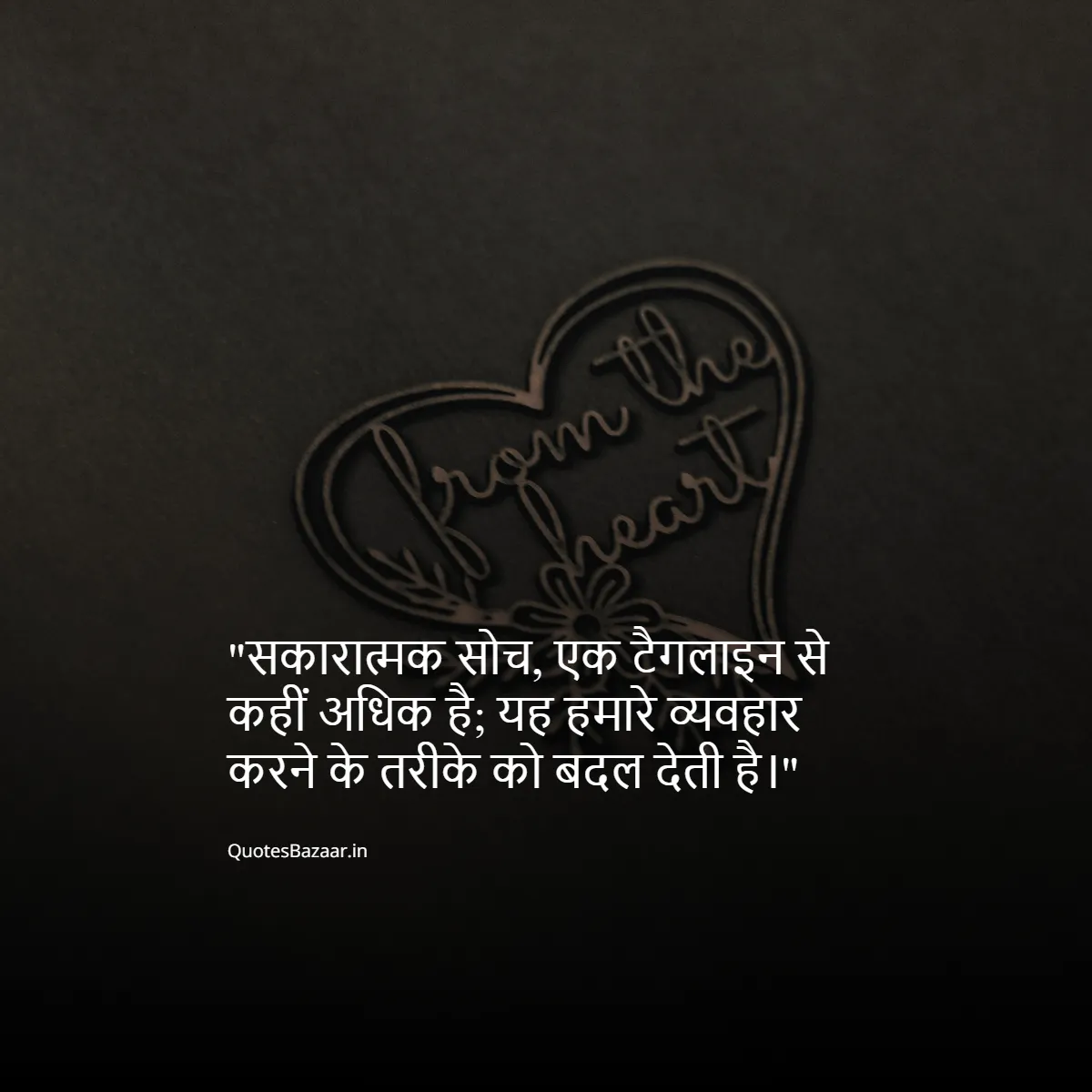 from the heart

"सकारात्मक सोच, एक टैगलाइन से कहीं अधिक है; यह हमारे व्यवहार करने के तरीके को बदल देती है।"

QuotesBazaar.in